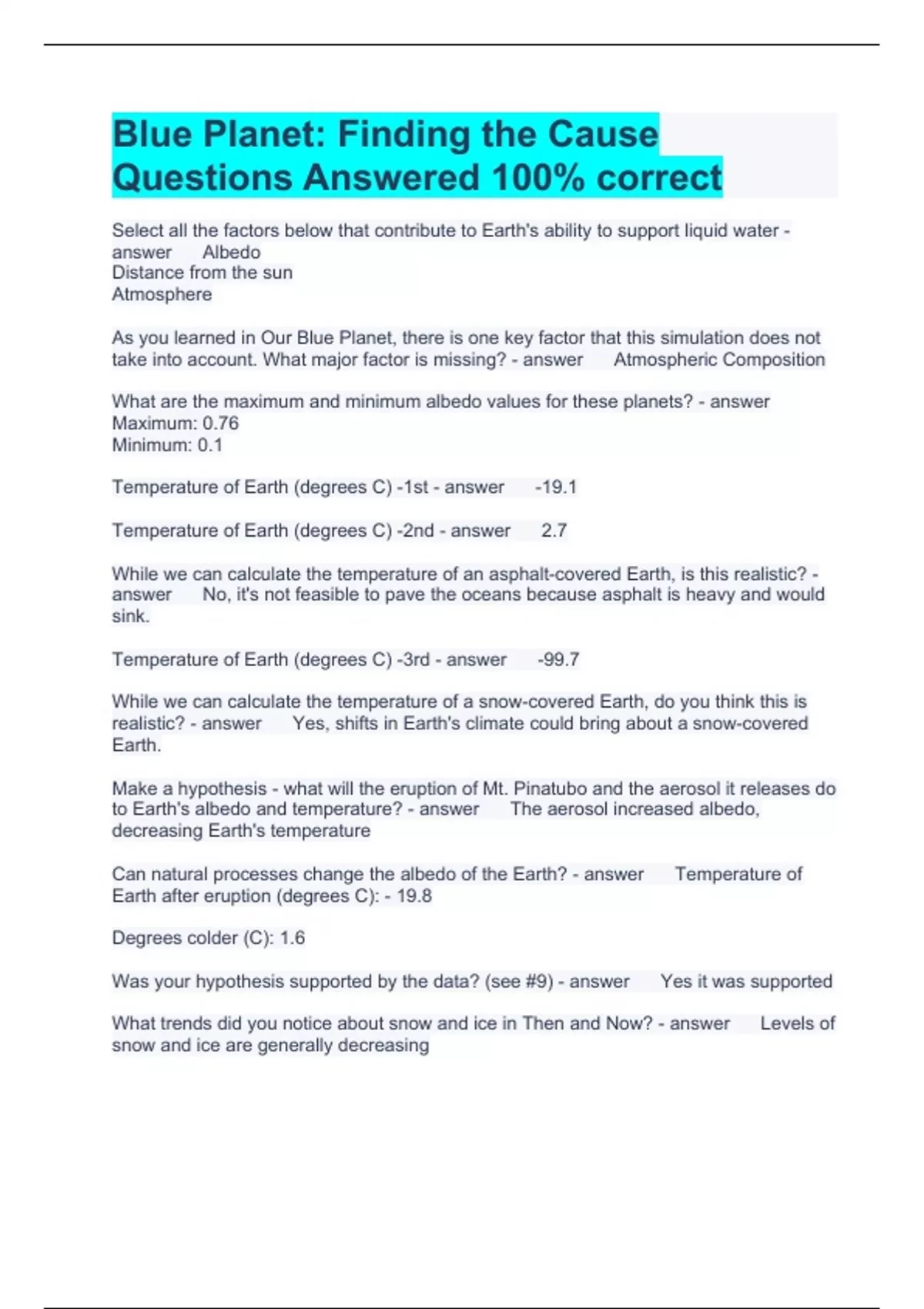 Blue Planet: Finding the Cause Questions Answered 100% correct

Select all the factors below that contribute to Earth's ability to support liquid water - answer Albedo
Distance from the sun
Atmosphere

As you learned in Our Blue Planet, there is one key factor that this simulation does not take into account. What major factor is missing? - answer Atmospheric Composition

What are the maximum and minimum albedo values for these planets? - answer
Maximum: 0.76
Minimum: 0.1

Temperature of Earth (degrees C) -1st - answer -19.1

Temperature of Earth (degrees C) -2nd - answer 2.7

While we can calculate the temperature of an asphalt-covered Earth, is this realistic? - answer No, it's not feasible to pave the oceans because asphalt is heavy and would sink.

Temperature of Earth (degrees C) -3rd - answer -99.7

While we can calculate the temperature of a snow-covered Earth, do you think this is realistic? - answer Yes, shifts in Earth's climate could bring about a snow-covered Earth.

Make a hypothesis - what will the eruption of Mt. Pinatubo and the aerosol it releases do to Earth's albedo and temperature? - answer The aerosol increased albedo, decreasing Earth's temperature

Can natural processes change the albedo of the Earth? - answer Temperature of Earth after eruption (degrees C): - 19.8

Degrees colder (C): 1.6

Was your hypothesis supported by the data? (see #9) - answer Yes it was supported

What trends did you notice about snow and ice in Then and Now? - answer Levels of snow and ice are generally decreasing